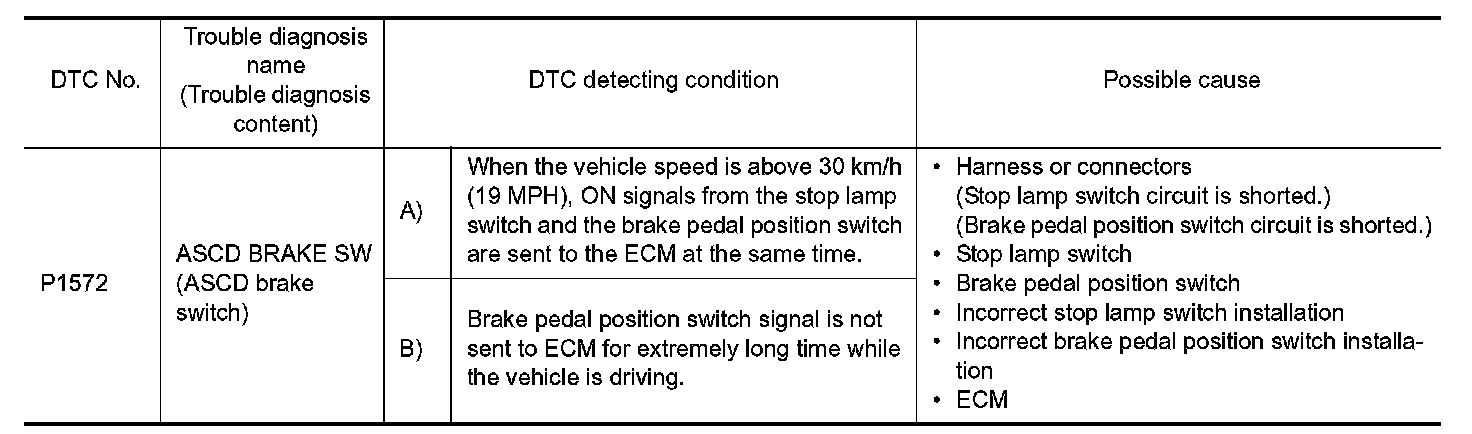 | DTC No. | Trouble diagnosis name (Trouble diagnosis content) | DTC detecting condition | | Possible cause |
|---|---|---|---|---|
| P1572 | ASCD BRAKE SW (ASCD brake switch) | A) | When the vehicle speed is above 30 km/h (19 MPH), ON signals from the stop lamp switch and the brake pedal position switch are sent to the ECM at the same time. | • Harness or connectors (Stop lamp switch circuit is shorted.) (Brake pedal position switch circuit is shorted.) • Stop lamp switch • Brake pedal position switch • Incorrect stop lamp switch installation • Incorrect brake pedal position switch installation • ECM |
| | | B) | Brake pedal position switch signal is not sent to ECM for extremely long time while the vehicle is driving. | |